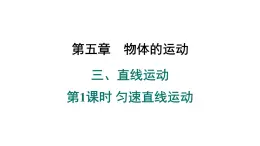 第五章　物体的运动

三、直线运动

第1课时 匀速直线运动